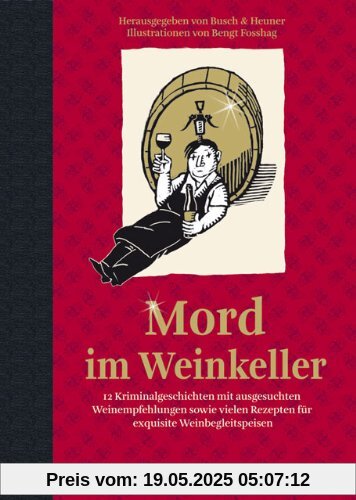 Herausgegeben von Busch & Heuner
Illustrationen von Bengt Fosshag

Mord im Weinkeller

12 Kriminalgeschichten mit ausgesuchten Weinempfehlungen sowie vielen Rezepten für exquisite Weinbegleitspeisen

Preis vom: 19.05.2025 05:07:12